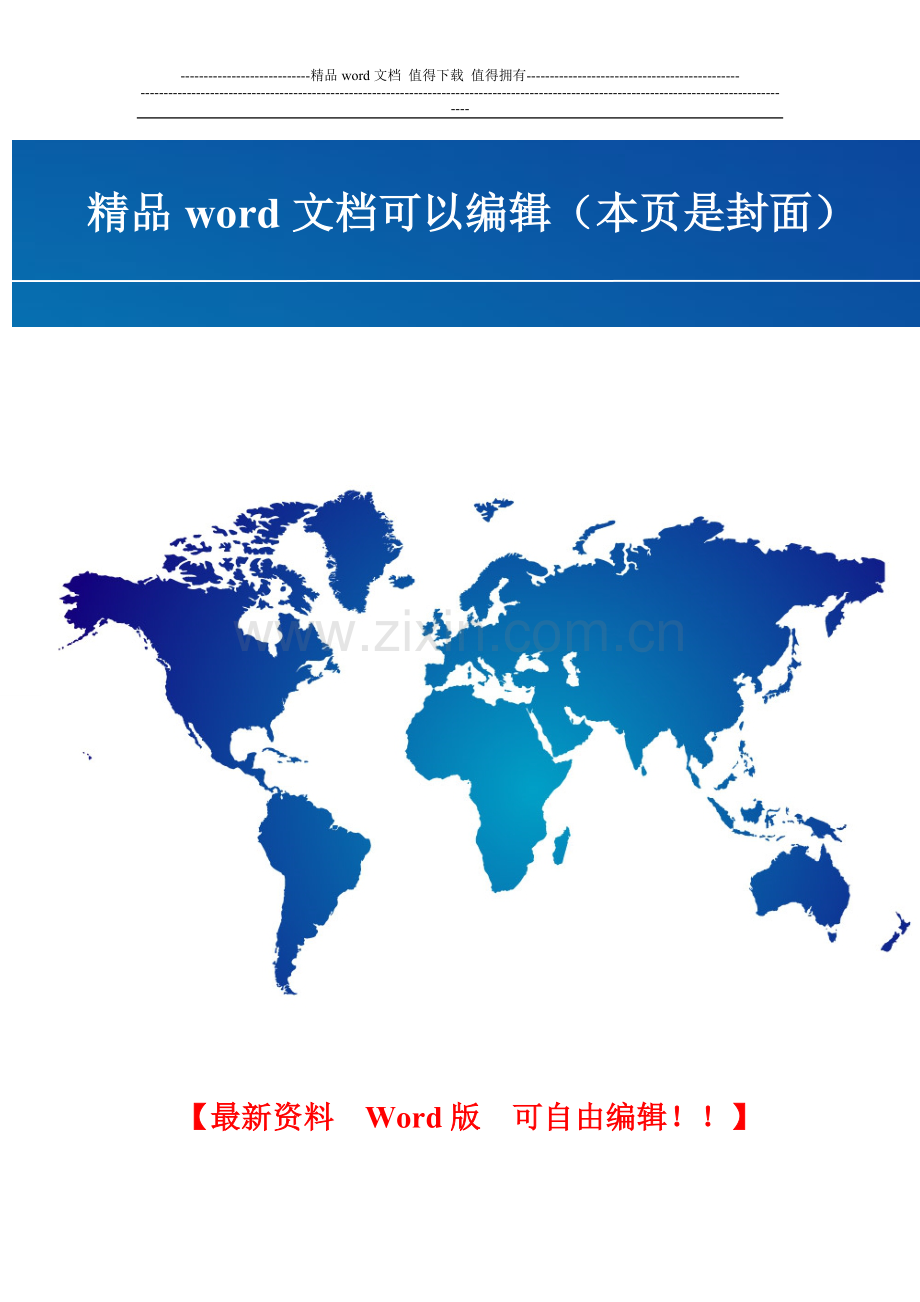 ----------------------------精品 word 文档 值得下载 值得拥有----------------------------------------------
----------------------------------------------------------------------------------------------------------------------------------------------
----

精品 word 文档可以编辑（本页是封面）

www.zixin.com.cn

【最新资料　Word 版　可自由编辑！！】